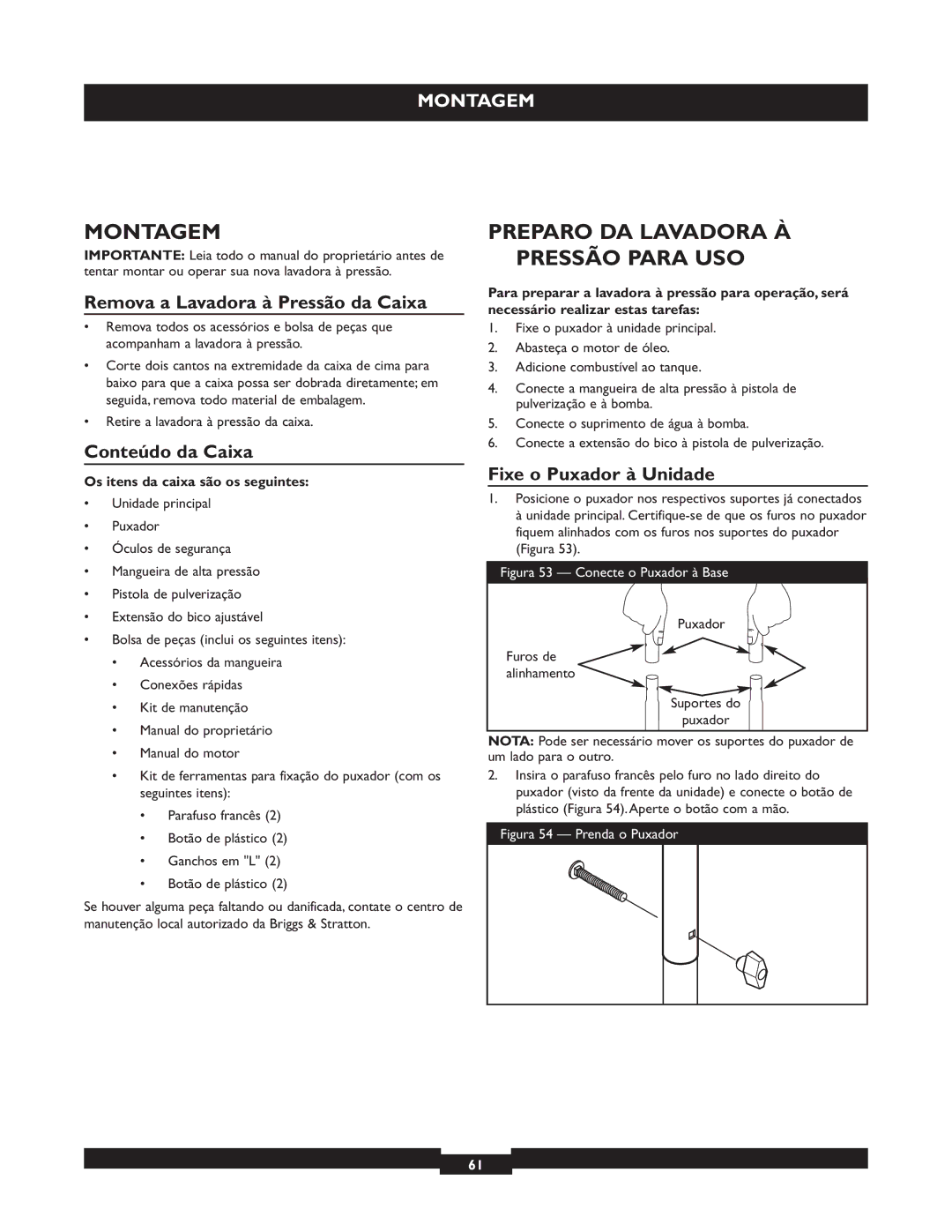 MONTAGEM

MONTAGEM

IMPORTANTE: Leia todo o manual do proprietário antes de tentar montar ou operar sua nova lavadora à pressão.

Remova a Lavadora à Pressão da Caixa

• Remova todos os acessórios e bolsa de peças que acompanham a lavadora à pressão.
• Corte dois cantos na extremidade da caixa de cima para baixo para que a caixa possa ser dobrada diretamente; em seguida, remova todo material de embalagem.
• Retire a lavadora à pressão da caixa.

Conteúdo da Caixa

Os itens da caixa são os seguintes:
• Unidade principal
• Puxador
• Óculos de segurança
• Mangueira de alta pressão
• Pistola de pulverização
• Extensão do bico ajustável
• Bolsa de peças (inclui os seguintes itens):
  • Acessórios da mangueira
  • Conexões rápidas
  • Kit de manutenção
  • Manual do proprietário
  • Manual do motor
  • Kit de ferramentas para fixação do puxador (com os seguintes itens):
    • Parafuso francês (2)
    • Botão de plástico (2)
    • Ganchos em "L" (2)
    • Botão de plástico (2)

Se houver alguma peça faltando ou danificada, contate o centro de manutenção local autorizado da Briggs & Stratton.

PREPARO DA LAVADORA À PRESSÃO PARA USO

Para preparar a lavadora à pressão para operação, será necessário realizar estas tarefas:
1. Fixe o puxador à unidade principal.
2. Abasteça o motor de óleo.
3. Adicione combustível ao tanque.
4. Conecte a mangueira de alta pressão à pistola de pulverização e à bomba.
5. Conecte o suprimento de água à bomba.
6. Conecte a extensão do bico à pistola de pulverização.

Fixe o Puxador à Unidade

1. Posicione o puxador nos respectivos suportes já conectados à unidade principal. Certifique-se de que os furos no puxador fiquem alinhados com os furos nos suportes do puxador (Figura 53).

Figura 53 — Conecte o Puxador à Base

Puxador
Furos de alinhamento
Suportes do puxador

NOTA: Pode ser necessário mover os suportes do puxador de um lado para o outro.

2. Insira o parafuso francês pelo furo no lado direito do puxador (visto da frente da unidade) e conecte o botão de plástico (Figura 54). Aperte o botão com a mão.

Figura 54 — Prenda o Puxador

61